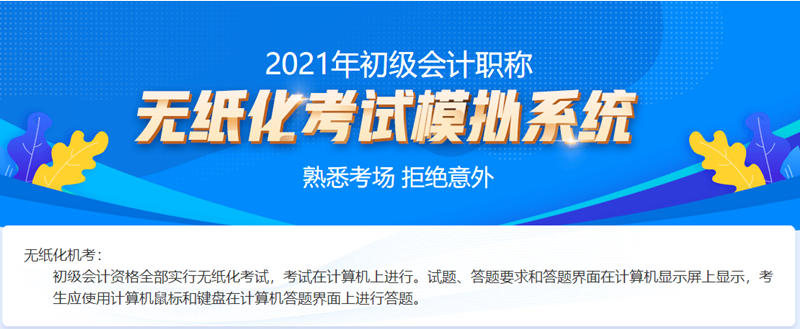 2021年初级会计职称

无纸化考试模拟系统

熟悉考场 拒绝意外

无纸化机考：

初级会计资格全部实行无纸化考试，考试在计算机上进行。试题、答题要求和答题界面在计算机显示屏上显示，考生应使用计算机鼠标和键盘在计算机答题界面上进行答题。